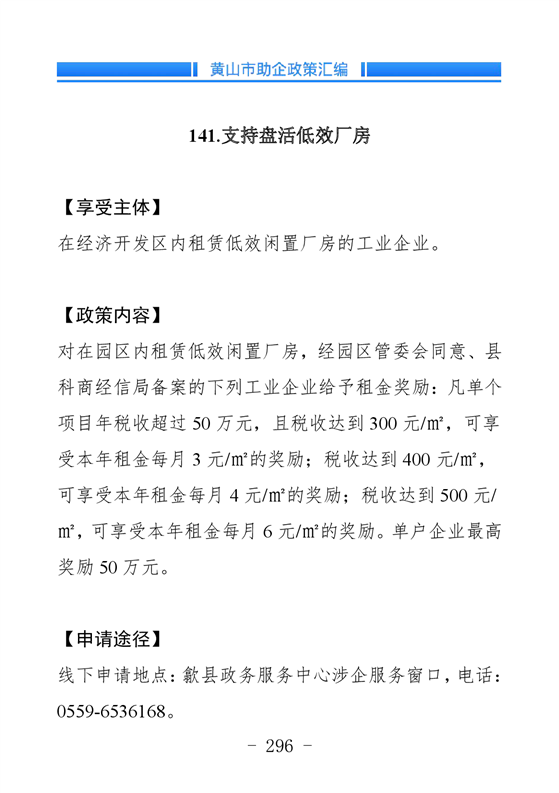 黄山市助企政策汇编

141.支持盘活低效厂房

【享受主体】
在经济开发区内租赁低效闲置厂房的工业企业。

【政策内容】
对在园区内租赁低效闲置厂房，经园区管委会同意、县科商经信局备案的下列工业企业给予租金奖励：凡单个项目年税收超过 50 万元，且税收达到 300 元/㎡，可享受本年租金每月 3 元/㎡的奖励；税收达到 400 元/㎡，可享受本年租金每月 4 元/㎡的奖励；税收达到 500 元/㎡，可享受本年租金每月 6 元/㎡的奖励。单户企业最高奖励 50 万元。

【申请途径】
线下申请地点：歙县政务服务中心涉企服务窗口，电话：0559-6536168。

- 296 -